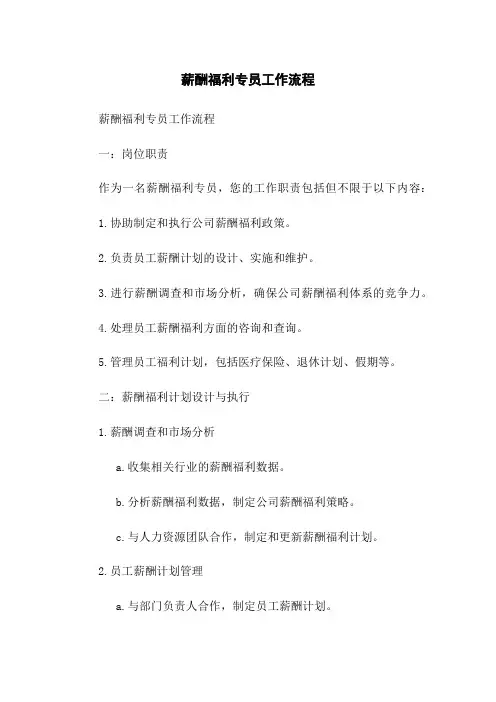 薪酬福利专员工作流程

薪酬福利专员工作流程

一：岗位职责

作为一名薪酬福利专员，您的工作职责包括但不限于以下内容：

1.协助制定和执行公司薪酬福利政策。

2.负责员工薪酬计划的设计、实施和维护。

3.进行薪酬调查和市场分析，确保公司薪酬福利体系的竞争力。

4.处理员工薪酬福利方面的咨询和查询。

5.管理员工福利计划，包括医疗保险、退休计划、假期等。

二：薪酬福利计划设计与执行

1.薪酬调查和市场分析

a.收集相关行业的薪酬福利数据。

b.分析薪酬福利数据，制定公司薪酬福利策略。

c.与人力资源团队合作，制定和更新薪酬福利计划。

2.员工薪酬计划管理

a.与部门负责人合作，制定员工薪酬计划。